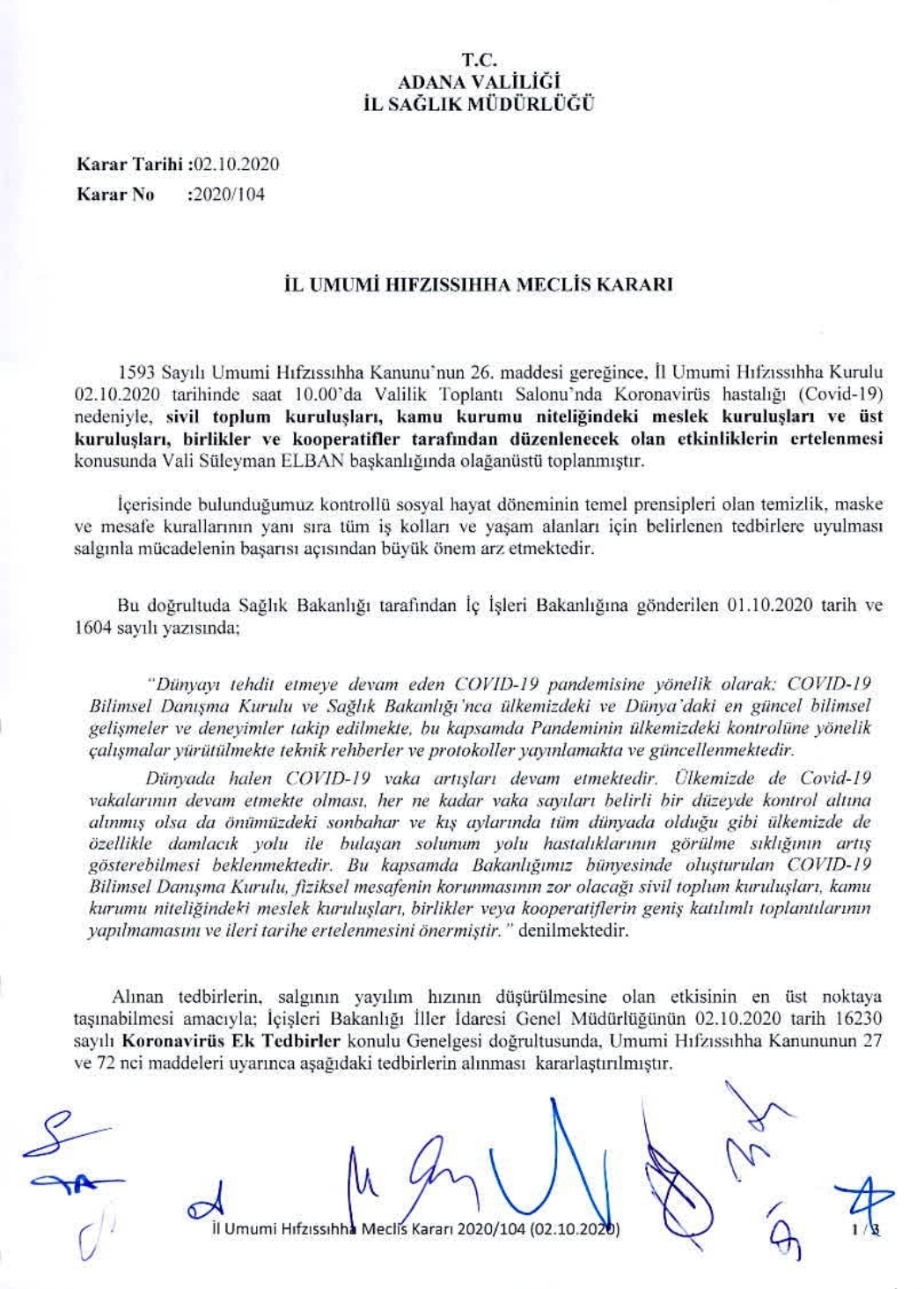 T.C.
ADANA VALİLİĞİ
İL SAĞLIK MÜDÜRLÜĞÜ

Karar Tarihi :02.10.2020
Karar No :2020/104

İL UMUMİ HIFZISSIHHA MECLİS KARARI

1593 Sayılı Umumi Hıfzıssıhha Kanunu'nun 26. maddesi gereğince, İl Umumi Hıfzıssıhha Kurulu 02.10.2020 tarihinde saat 10.00'da Valilik Toplantı Salonu'nda Koronavirüs hastalığı (Covid-19) nedeniyle, sivil toplum kuruluşları, kamu kurumu niteliğindeki meslek kuruluşları ve üst kuruluşları, birlikler ve kooperatifler tarafından düzenlenecek olan etkinliklerin ertelenmesi konusunda Vali Süleyman ELBAN başkanlığında olağanüstü toplanmıştır.

İçerisinde bulunduğumuz kontrollü sosyal hayat döneminin temel prensipleri olan temizlik, maske ve mesafe kurallarının yanı sıra tüm iş kolları ve yaşam alanları için belirlenen tedbirlere uyulması salgınla mücadelenin başarısı açısından büyük önem arz etmektedir.

Bu doğrultuda Sağlık Bakanlığı tarafından İç İşleri Bakanlığına gönderilen 01.10.2020 tarih ve 1604 sayılı yazısında;

"Dünyayı tehdit etmeye devam eden COVID-19 pandemisine yönelik olarak; COVID-19 Bilimsel Danışma Kurulu ve Sağlık Bakanlığı'nca ülkemizdeki ve Dünya'daki en güncel bilimsel gelişmeler ve deneyimler takip edilmekte, bu kapsamda Pandeminin ülkemizdeki kontrolüne yönelik çalışmalar yürütülmekte teknik rehberler ve protokoller yayınlamakta ve güncellenmektedir.

Dünyada halen COVID-19 vaka artışları devam etmektedir. Ülkemizde de Covid-19 vakalarının devam etmekte olması, her ne kadar vaka sayıları belirli bir düzeyde kontrol altına alınmış olsa da önümüzdeki sonbahar ve kış aylarında tüm dünyada olduğu gibi ülkemizde de özellikle damlacık yolu ile bulaşan solunum yolu hastalıklarının görülme sıklığının artış gösterebilmesi beklenmektedir. Bu kapsamda Bakanlığımız bünyesinde oluşturulan COVID-19 Bilimsel Danışma Kurulu, fiziksel mesafenin korunmasının zor olacağı sivil toplum kuruluşları, kamu kurumu niteliğindeki meslek kuruluşları, birlikler veya kooperatiflerin geniş katılımlı toplantılarının yapılmamasını ve ileri tarihe ertelenmesini önermiştir." denilmektedir.

Alınan tedbirlerin, salgının yayılım hızının düşürülmesine olan etkisinin en üst noktaya taşınabilmesi amacıyla; İçişleri Bakanlığı İller İdaresi Genel Müdürlüğünün 02.10.2020 tarih 16230 sayılı Koronavirüs Ek Tedbirler konulu Genelgesi doğrultusunda, Umumi Hıfzıssıhha Kanununun 27 ve 72 nci maddeleri uyarınca aşağıdaki tedbirlerin alınması kararlaştırılmıştır.

İl Umumi Hıfzıssıhha Meclis Kararı 2020/104 (02.10.2020) 1/3